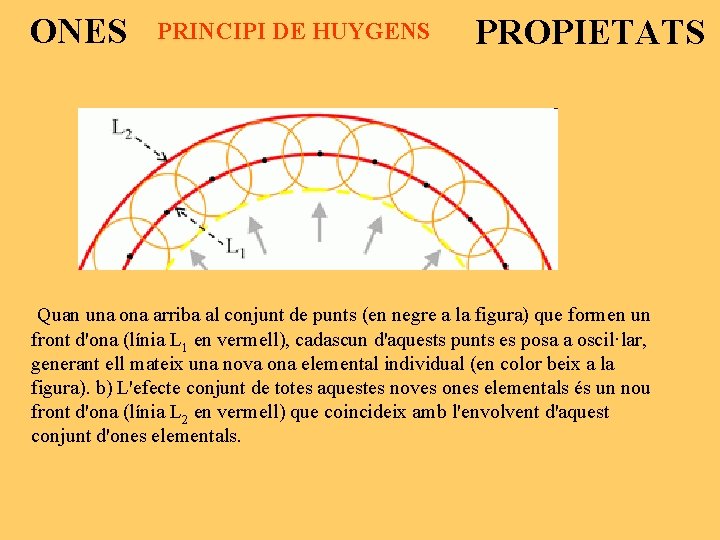 ONES PRINCIPI DE HUYGENS PROPIETATS

$L_2$

$L_1$

Quan una ona arriba al conjunt de punts (en negre a la figura) que formen un front d'ona (línia $L_1$ en vermell), cadascun d'aquests punts es posa a oscil·lar, generant ell mateix una nova ona elemental individual (en color beix a la figura). b) L'efecte conjunt de totes aquestes noves ones elementals és un nou front d'ona (línia $L_2$ en vermell) que coincideix amb l'envolvent d'aquest conjunt d'ones elementals.